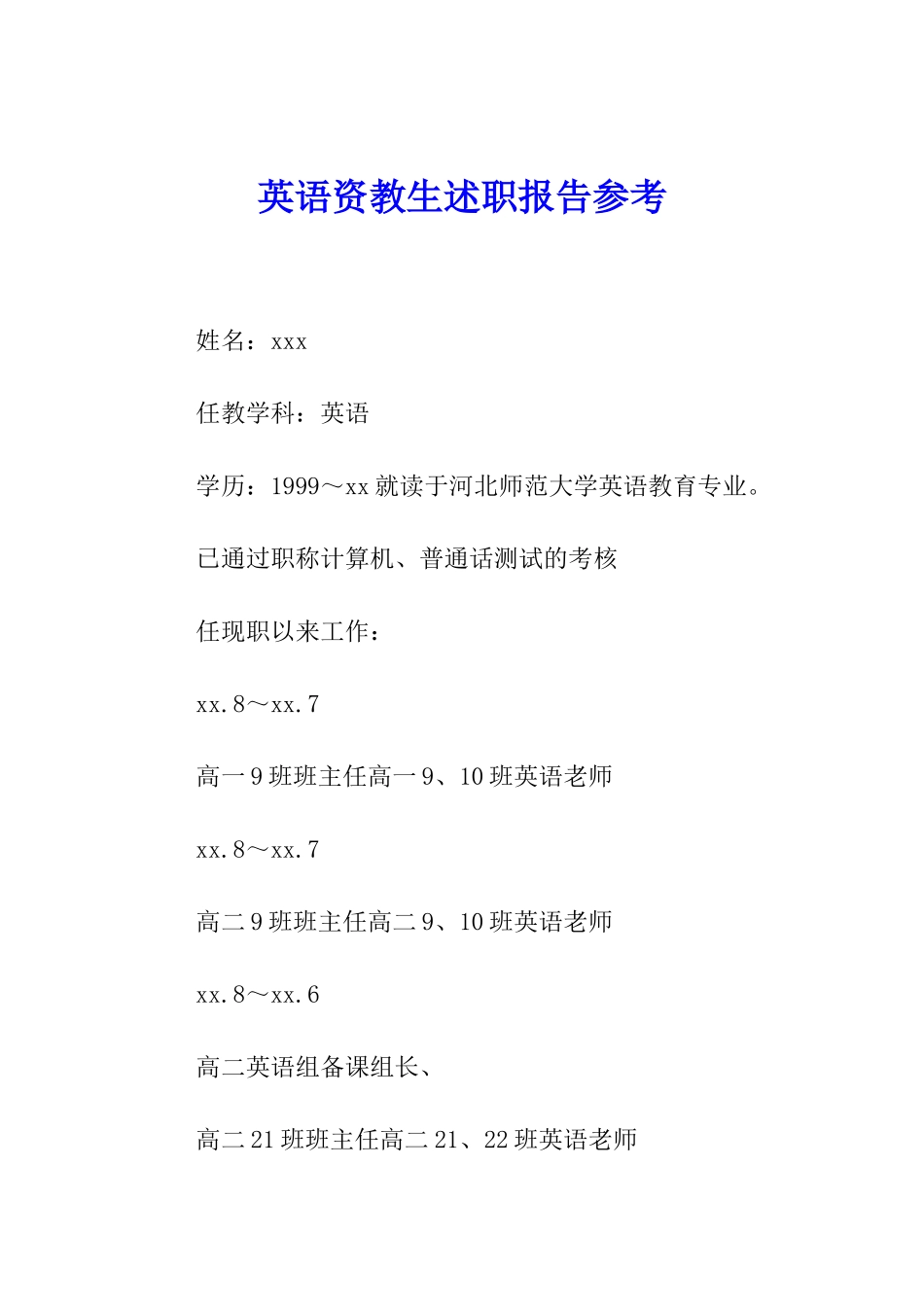 英语资教生述职报告参考

姓名：xxx

任教学科：英语

学历：1999～xx 就读于河北师范大学英语教育专业。

已通过职称计算机、普通话测试的考核

任现职以来工作：

xx.8～xx.7

高一 9 班班主任高一 9、10 班英语老师

xx.8～xx.7

高二 9 班班主任高二 9、10 班英语老师

xx.8～xx.6

高二英语组备课组长、

高二 21 班班主任高二 21、22 班英语老师